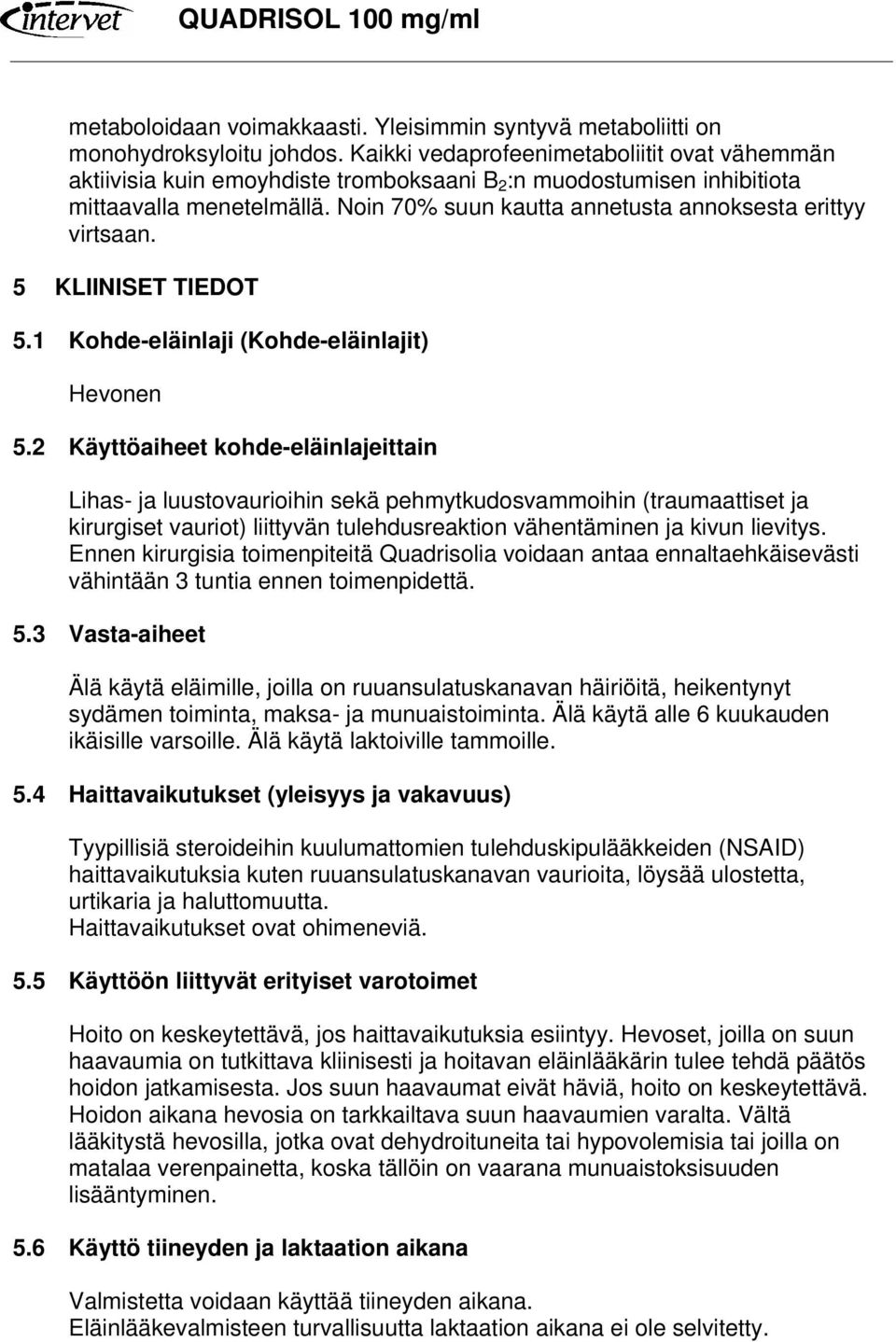 intervet QUADRISOL 100 mg/ml

metaboloidaan voimakkaasti. Yleisimmin syntyvä metaboliitti on monohydroksyloitu johdos. Kaikki vedaprofeenimetaboliitit ovat vähemmän aktiivisia kuin emoyhdiste tromboksaani $B_2$:n muodostumisen inhibitiota mittaavalla menetelmällä. Noin 70% suun kautta annetusta annoksesta erittyy virtsaan.

5 KLIINISET TIEDOT

5.1 Kohde-eläinlaji (Kohde-eläinlajit)

Hevonen

5.2 Käyttöaiheet kohde-eläinlajeittain

Lihas- ja luustovaurioihin sekä pehmytkudosvammoihin (traumaattiset ja kirurgiset vauriot) liittyvän tulehdusreaktion vähentäminen ja kivun lievitys. Ennen kirurgisia toimenpiteitä Quadrisolia voidaan antaa ennaltaehkäisevästi vähintään 3 tuntia ennen toimenpidettä.

5.3 Vasta-aiheet

Älä käytä eläimille, joilla on ruuansulatuskanavan häiriöitä, heikentynyt sydämen toiminta, maksa- ja munuaistoiminta. Älä käytä alle 6 kuukauden ikäisille varsoille. Älä käytä laktoiville tammoille.

5.4 Haittavaikutukset (yleisyys ja vakavuus)

Tyypillisiä steroideihin kuulumattomien tulehduskipulääkkeiden (NSAID) haittavaikutuksia kuten ruuansulatuskanavan vaurioita, löysää ulostetta, urtikaria ja haluttomuutta.
Haittavaikutukset ovat ohimeneviä.

5.5 Käyttöön liittyvät erityiset varotoimet

Hoito on keskeytettävä, jos haittavaikutuksia esiintyy. Hevoset, joilla on suun haavaumia on tutkittava kliinisesti ja hoitavan eläinlääkärin tulee tehdä päätös hoidon jatkamisesta. Jos suun haavaumat eivät häviä, hoito on keskeytettävä. Hoidon aikana hevosia on tarkkailtava suun haavaumien varalta. Vältä lääkitystä hevosilla, jotka ovat dehydroituneita tai hypovolemisia tai joilla on matalaa verenpainetta, koska tällöin on vaarana munuaistoksisuuden lisääntyminen.

5.6 Käyttö tiineyden ja laktaation aikana

Valmistetta voidaan käyttää tiineyden aikana.
Eläinlääkevalmisteen turvallisuutta laktaation aikana ei ole selvitetty.